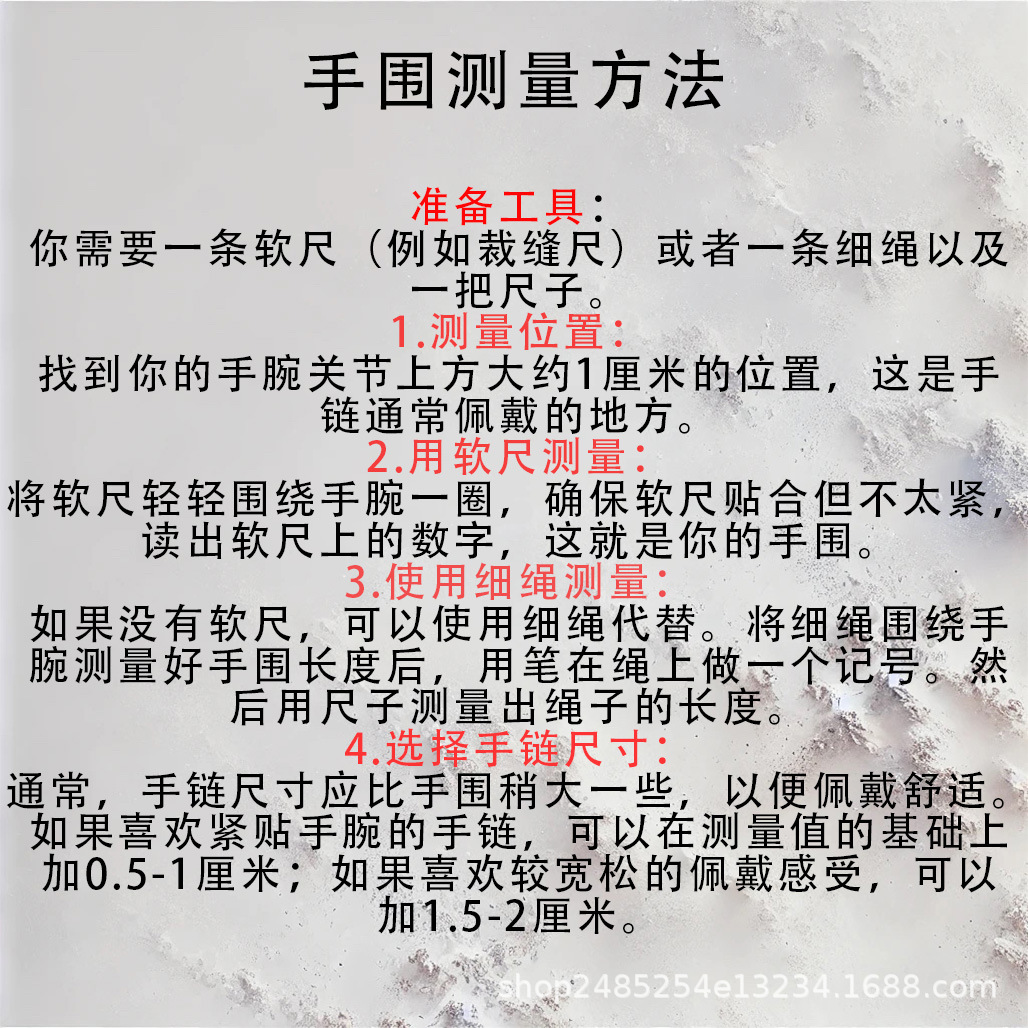 手围测量方法

准备工具:

你需要一条软尺（例如裁缝尺）或者一条细绳以及一把尺子。

1.测量位置:

找到你的手腕关节上方大约1厘米的位置，这是手链通常佩戴的地方。

2.用软尺测量:

将软尺轻轻围绕手腕一圈，确保软尺贴合但不太紧，读出软尺上的数字，这就是你的手围。

3.使用细绳测量:

如果没有软尺，可以使用细绳代替。将细绳围绕手腕测量好手围长度后，用笔在绳上做一个记号。然后用尺子测量出绳子的长度。

4.选择手链尺寸:

通常，手链尺寸应比手围稍大一些，以便佩戴舒适。如果喜欢紧贴手腕的手链，可以在测量值的基础上加0.5-1厘米；如果喜欢较宽松的佩戴感受，可以加1.5-2厘米。

shop2485254e13234.1688.com